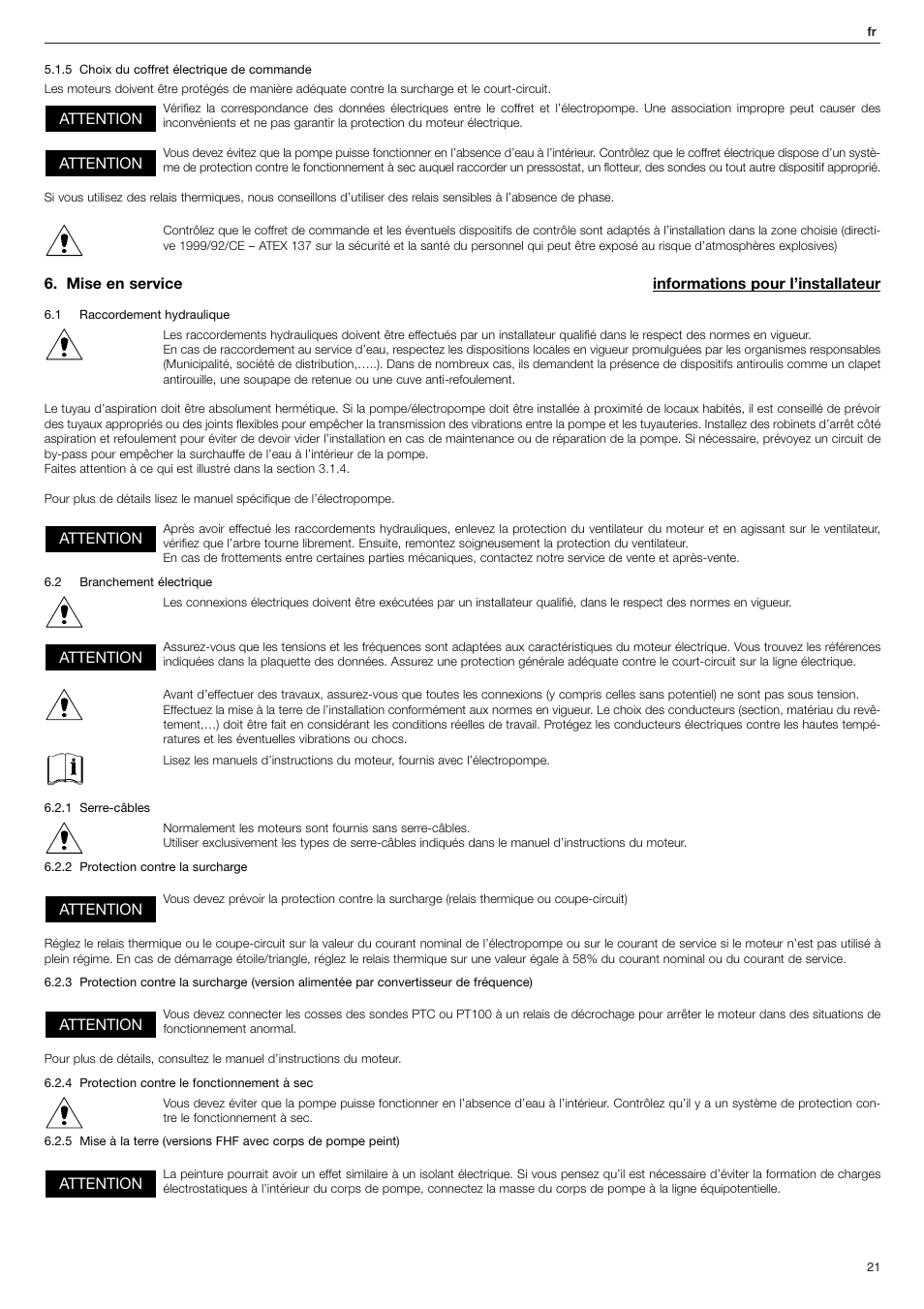 fr

5.1.5 Choix du coffret électrique de commande

Les moteurs doivent être protégés de manière adéquate contre la surcharge et le court-circuit.

ATTENTION

Vérifiez la correspondance des données électriques entre le coffret et l'électropompe. Une association impropre peut causer des inconvénients et ne pas garantir la protection du moteur électrique.

ATTENTION

Vous devez évitez que la pompe puisse fonctionner en l'absence d'eau à l'intérieur. Contrôlez que le coffret électrique dispose d'un système de protection contre le fonctionnement à sec auquel raccorder un pressostat, un flotteur, des sondes ou tout autre dispositif approprié.

Si vous utilisez des relais thermiques, nous conseillons d'utiliser des relais sensibles à l'absence de phase.

Contrôlez que le coffret de commande et les éventuels dispositifs de contrôle sont adaptés à l'installation dans la zone choisie (directive 1999/92/CE – ATEX 137 sur la sécurité et la santé du personnel qui peut être exposé au risque d'atmosphères explosives)

6. Mise en service

informations pour l'installateur

6.1 Raccordement hydraulique

Les raccordements hydrauliques doivent être effectués par un installateur qualifié dans le respect des normes en vigueur.
En cas de raccordement au service d'eau, respectez les dispositions locales en vigueur promulguées par les organismes responsables (Municipalité, société de distribution,…..). Dans de nombreux cas, ils demandent la présence de dispositifs antiroulis comme un clapet antirouille, une soupape de retenue ou une cuve anti-refoulement.

Le tuyau d'aspiration doit être absolument hermétique. Si la pompe/électropompe doit être installée à proximité de locaux habités, il est conseillé de prévoir des tuyaux appropriés ou des joints flexibles pour empêcher la transmission des vibrations entre la pompe et les tuyauteries. Installez des robinets d'arrêt côté aspiration et refoulement pour éviter de devoir vider l'installation en cas de maintenance ou de réparation de la pompe. Si nécessaire, prévoyez un circuit de by-pass pour empêcher la surchauffe de l'eau à l'intérieur de la pompe.
Faites attention à ce qui est illustré dans la section 3.1.4.

Pour plus de détails lisez le manuel spécifique de l'électropompe.

ATTENTION

Après avoir effectué les raccordements hydrauliques, enlevez la protection du ventilateur du moteur et en agissant sur le ventilateur, vérifiez que l'arbre tourne librement. Ensuite, remontez soigneusement la protection du ventilateur.
En cas de frottements entre certaines parties mécaniques, contactez notre service de vente et après-vente.

6.2 Branchement électrique

Les connexions électriques doivent être exécutées par un installateur qualifié, dans le respect des normes en vigueur.

ATTENTION

Assurez-vous que les tensions et les fréquences sont adaptées aux caractéristiques du moteur électrique. Vous trouvez les références indiquées dans la plaquette des données. Assurez une protection générale adéquate contre le court-circuit sur la ligne électrique.

Avant d'effectuer des travaux, assurez-vous que toutes les connexions (y compris celles sans potentiel) ne sont pas sous tension.
Effectuez la mise à la terre de l'installation conformément aux normes en vigueur. Le choix des conducteurs (section, matériau du revêtement,…) doit être fait en considérant les conditions réelles de travail. Protégez les conducteurs électriques contre les hautes températures et les éventuelles vibrations ou chocs.

Lisez les manuels d'instructions du moteur, fournis avec l'électropompe.

6.2.1 Serre-câbles

Normalement les moteurs sont fournis sans serre-câbles.
Utiliser exclusivement les types de serre-câbles indiqués dans le manuel d'instructions du moteur.

6.2.2 Protection contre la surcharge

ATTENTION

Vous devez prévoir la protection contre la surcharge (relais thermique ou coupe-circuit)

Réglez le relais thermique ou le coupe-circuit sur la valeur du courant nominal de l'électropompe ou sur le courant de service si le moteur n'est pas utilisé à plein régime. En cas de démarrage étoile/triangle, réglez le relais thermique sur une valeur égale à 58% du courant nominal ou du courant de service.

6.2.3 Protection contre la surcharge (version alimentée par convertisseur de fréquence)

ATTENTION

Vous devez connecter les cosses des sondes PTC ou PT100 à un relais de décrochage pour arrêter le moteur dans des situations de fonctionnement anormal.

Pour plus de détails, consultez le manuel d'instructions du moteur.

6.2.4 Protection contre le fonctionnement à sec

Vous devez éviter que la pompe puisse fonctionner en l'absence d'eau à l'intérieur. Contrôlez qu'il y a un système de protection contre le fonctionnement à sec.

6.2.5 Mise à la terre (versions FHF avec corps de pompe peint)

ATTENTION

La peinture pourrait avoir un effet similaire à un isolant électrique. Si vous pensez qu'il est nécessaire d'éviter la formation de charges électrostatiques à l'intérieur du corps de pompe, connectez la masse du corps de pompe à la ligne équipotentielle.

21